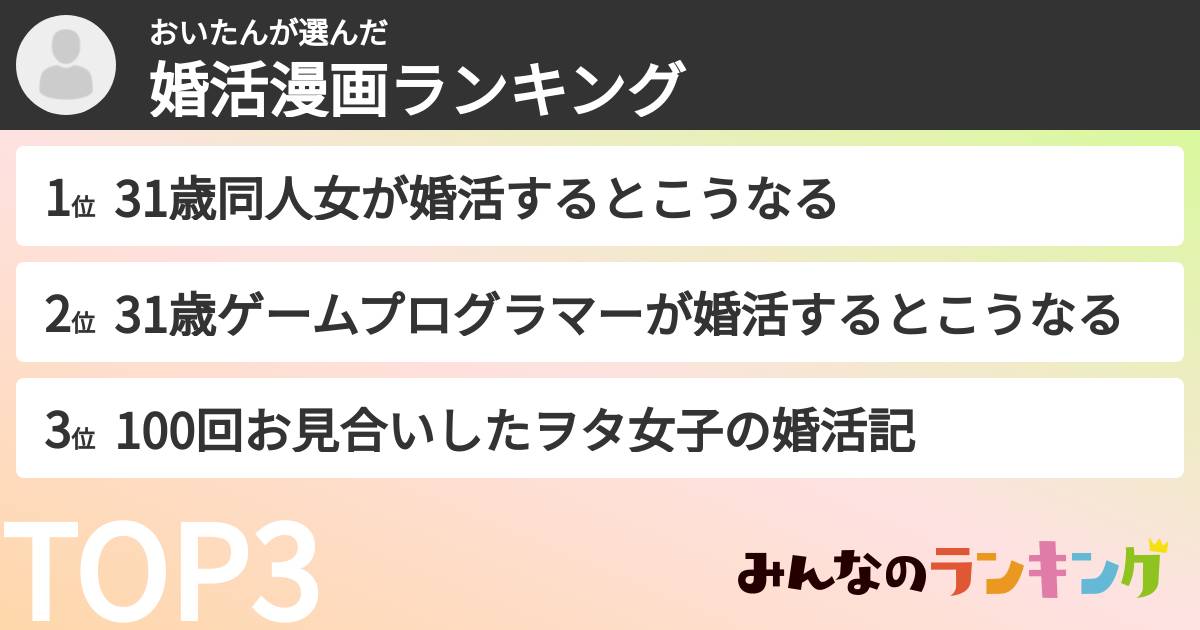 おいたんが選んだ
婚活漫画ランキング

1位 31歳同人女が婚活するとこうなる

2位 31歳ゲームプログラマーが婚活するとこうなる

3位 100回お見合いしたヲタ女子の婚活記

TOP3

みんなのランキング